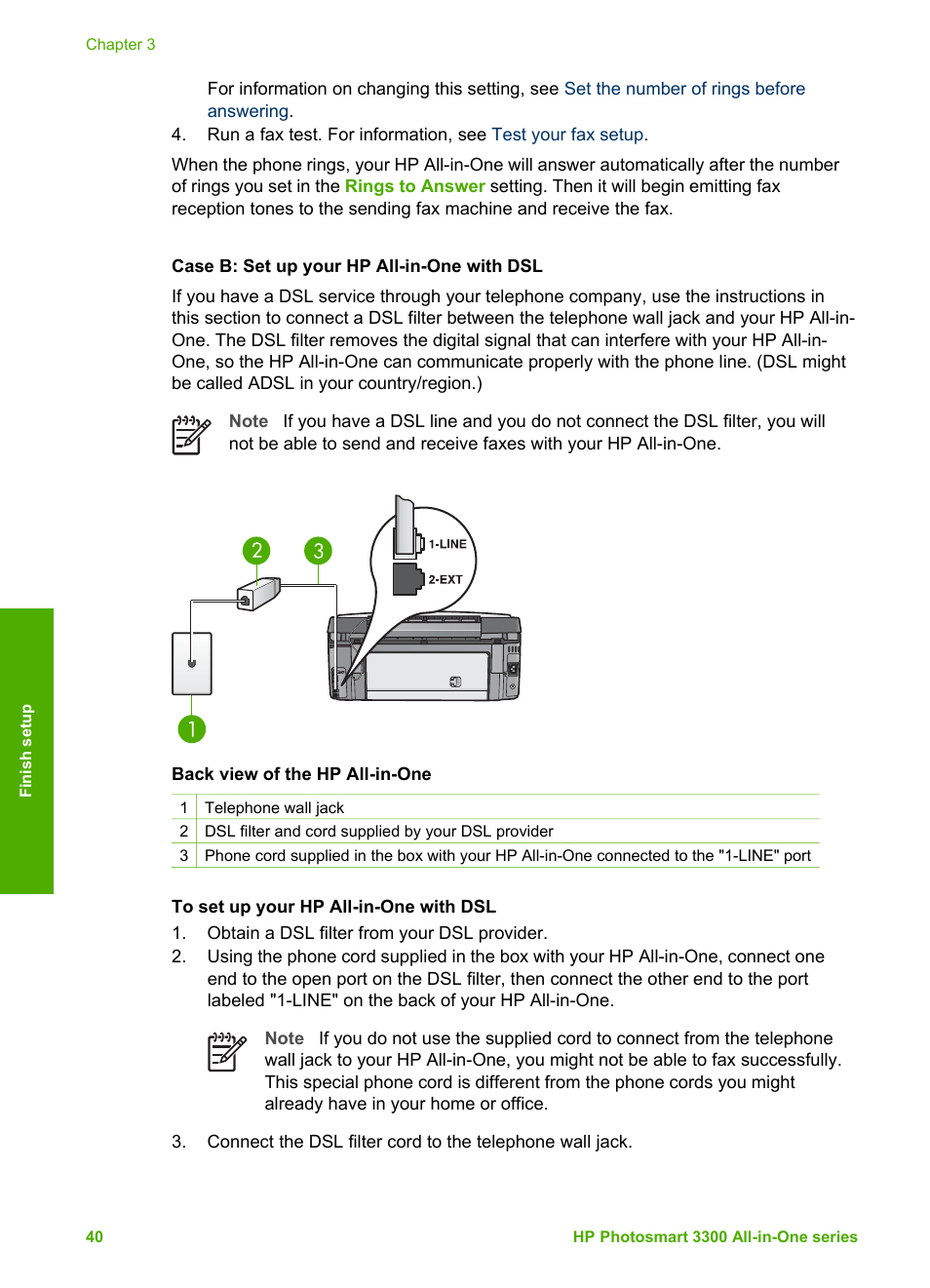 Chapter 3

For information on changing this setting, see Set the number of rings before answering.

4. Run a fax test. For information, see Test your fax setup.

When the phone rings, your HP All-in-One will answer automatically after the number of rings you set in the Rings to Answer setting. Then it will begin emitting fax reception tones to the sending fax machine and receive the fax.

Case B: Set up your HP All-in-One with DSL

If you have a DSL service through your telephone company, use the instructions in this section to connect a DSL filter between the telephone wall jack and your HP All-in-One. The DSL filter removes the digital signal that can interfere with your HP All-in-One, so the HP All-in-One can communicate properly with the phone line. (DSL might be called ADSL in your country/region.)

Note If you have a DSL line and you do not connect the DSL filter, you will not be able to send and receive faxes with your HP All-in-One.

2 3 1-LINE 2-EXT 1

Back view of the HP All-in-One

| 1 | Telephone wall jack |
|---|---|
| 2 | DSL filter and cord supplied by your DSL provider |
| 3 | Phone cord supplied in the box with your HP All-in-One connected to the "1-LINE" port |

To set up your HP All-in-One with DSL

1. Obtain a DSL filter from your DSL provider.

2. Using the phone cord supplied in the box with your HP All-in-One, connect one end to the open port on the DSL filter, then connect the other end to the port labeled "1-LINE" on the back of your HP All-in-One.

Note If you do not use the supplied cord to connect from the telephone wall jack to your HP All-in-One, you might not be able to fax successfully. This special phone cord is different from the phone cords you might already have in your home or office.

3. Connect the DSL filter cord to the telephone wall jack.

Finish setup

40 HP Photosmart 3300 All-in-One series